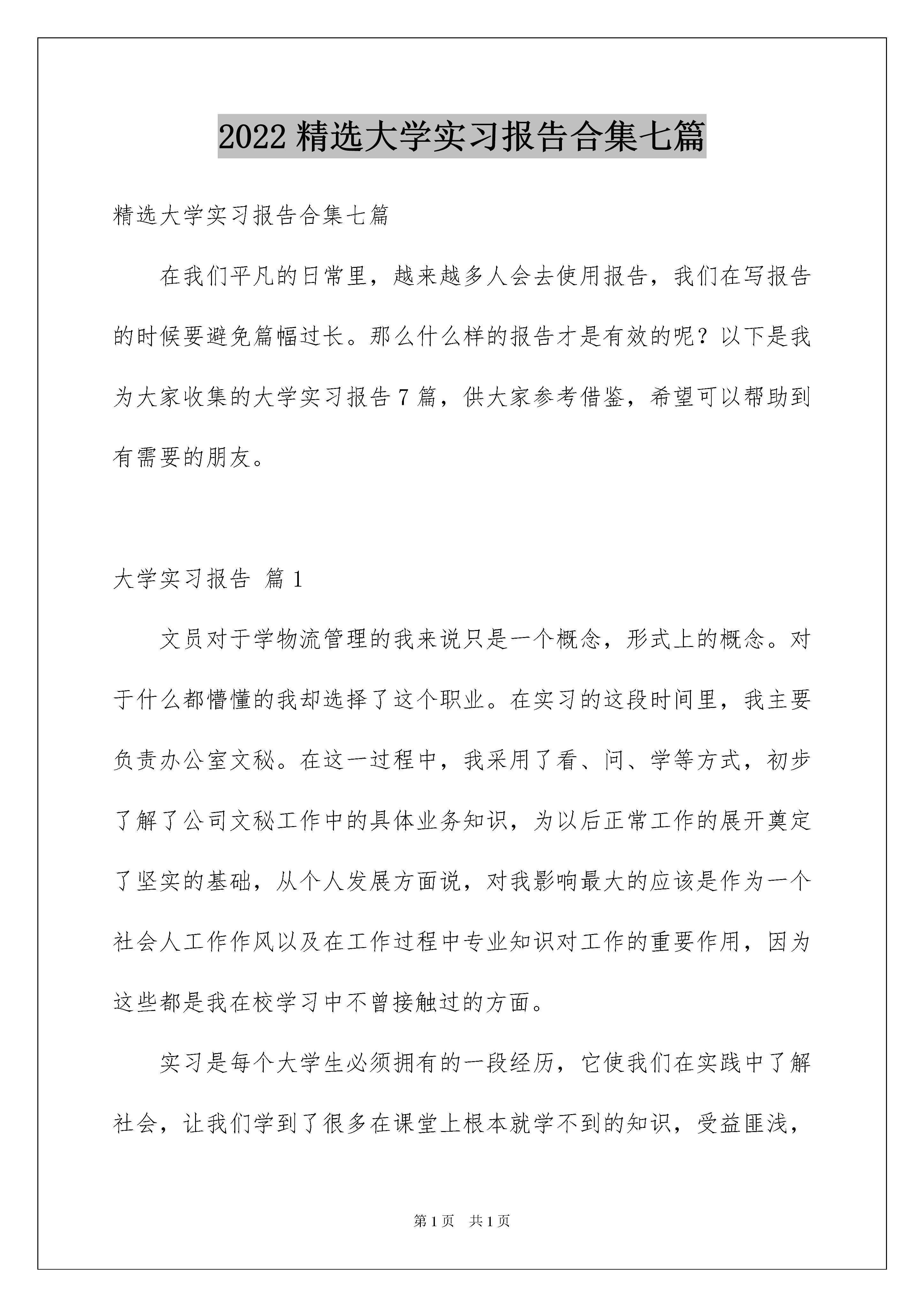 2022 精选大学实习报告合集七篇

精选大学实习报告合集七篇

在我们平凡的日常里，越来越多人会去使用报告，我们在写报告的时候要避免篇幅过长。那么什么样的报告才是有效的呢？以下是我为大家收集的大学实习报告 7 篇，供大家参考借鉴，希望可以帮助到有需要的朋友。

大学实习报告 篇 1

文员对于学物流管理的我来说只是一个概念，形式上的概念。对于什么都懵懂的我却选择了这个职业。在实习的这段时间里，我主要负责办公室文秘。在这一过程中，我采用了看、问、学等方式，初步了解了公司文秘工作中的具体业务知识，为以后正常工作的展开奠定了坚实的基础，从个人发展方面说，对我影响最大的应该是作为一个社会人工作作风以及在工作过程中专业知识对工作的重要作用，因为这些都是我在校学习中不曾接触过的方面。

实习是每个大学生必须拥有的一段经历，它使我们在实践中了解社会，让我们学到了很多在课堂上根本就学不到的知识，受益匪浅，

第 1 页 共 1 页